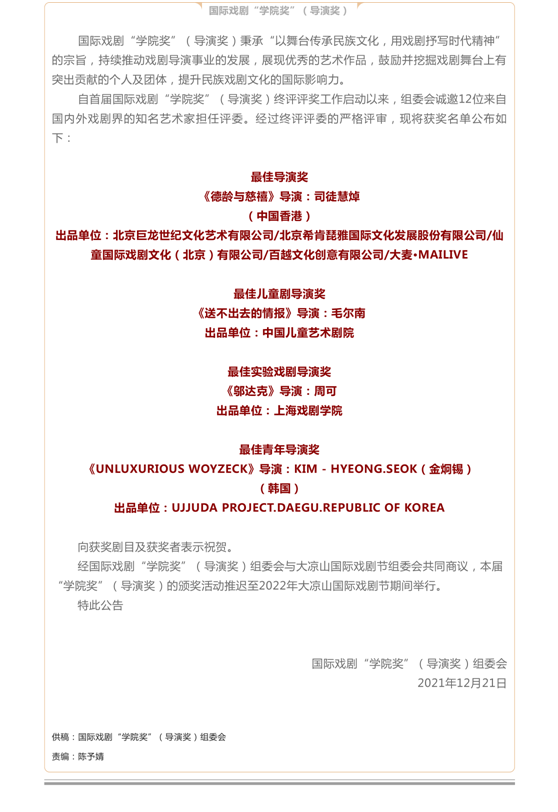 国际戏剧“学院奖”（导演奖）

国际戏剧“学院奖”（导演奖）秉承“以舞台传承民族文化，用戏剧抒写时代精神”的宗旨，持续推动戏剧导演事业的发展，展现优秀的艺术作品，鼓励并挖掘戏剧舞台上有突出贡献的个人及团体，提升民族戏剧文化的国际影响力。

自首届国际戏剧“学院奖”（导演奖）终评评奖工作启动以来，组委会诚邀12位来自国内外戏剧界的知名艺术家担任评委。经过终评评委的严格评审，现将获奖名单公布如下：

最佳导演奖
《德龄与慈禧》导演：司徒慧焯
（中国香港）
出品单位：北京巨龙世纪文化艺术有限公司/北京希肯琵雅国际文化发展股份有限公司/仙童国际戏剧文化（北京）有限公司/百越文化创意有限公司/大麦•MAILIVE

最佳儿童剧导演奖
《送不出去的情报》导演：毛尔南
出品单位：中国儿童艺术剧院

最佳实验戏剧导演奖
《邬达克》导演：周可
出品单位：上海戏剧学院

最佳青年导演奖
《UNLUXURIOUS WOYZECK》导演：KIM - HYEONG.SEOK（金炯锡）
（韩国）
出品单位：UJJUDA PROJECT.DAEGU.REPUBLIC OF KOREA

向获奖剧目及获奖者表示祝贺。

经国际戏剧“学院奖”（导演奖）组委会与大凉山国际戏剧节组委会共同商议，本届“学院奖”（导演奖）的颁奖活动推迟至2022年大凉山国际戏剧节期间举行。

特此公告

国际戏剧“学院奖”（导演奖）组委会
2021年12月21日

供稿：国际戏剧“学院奖”（导演奖）组委会
责编：陈予婧